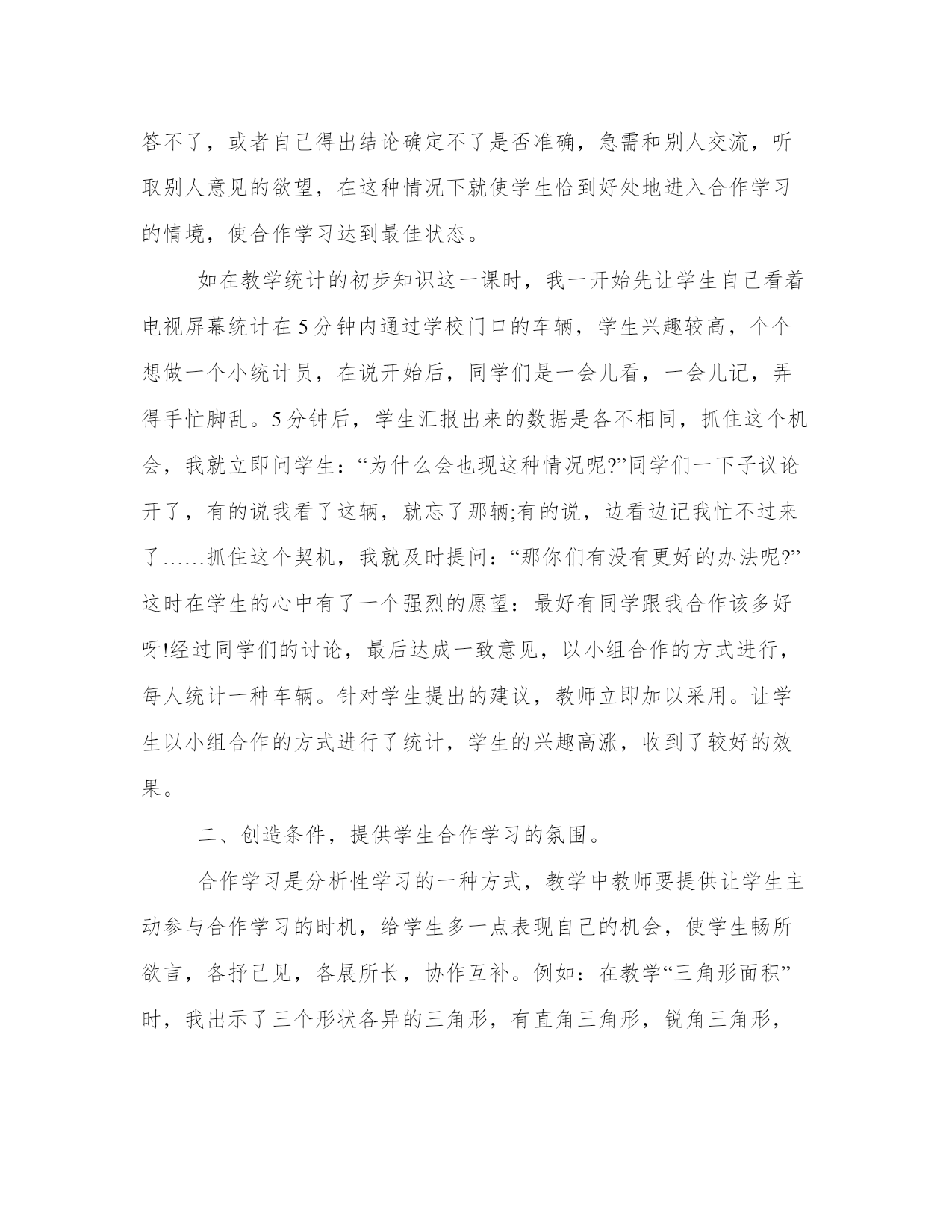 答不了，或者自己得出结论确定不了是否准确，急需和别人交流，听取别人意见的欲望，在这种情况下就使学生恰到好处地进入合作学习的情境，使合作学习达到最佳状态。

如在教学统计的初步知识这一课时，我一开始先让学生自己看着电视屏幕统计在5分钟内通过学校门口的车辆，学生兴趣较高，个个想做一个小统计员，在说开始后，同学们是一会儿看，一会儿记，弄得手忙脚乱。5分钟后，学生汇报出来的数据是各不相同，抓住这个机会，我就立即问学生：“为什么会也现这种情况呢?”同学们一下子议论开了，有的说我看了这辆，就忘了那辆;有的说，边看边记我忙不过来了……抓住这个契机，我就及时提问：“那你们有没有更好的办法呢?”这时在学生的心中有了一个强烈的愿望：最好有同学跟我合作该多好呀!经过同学们的讨论，最后达成一致意见，以小组合作的方式进行，每人统计一种车辆。针对学生提出的建议，教师立即加以采用。让学生以小组合作的方式进行了统计，学生的兴趣高涨，收到了较好的效果。

二、创造条件，提供学生合作学习的氛围。

合作学习是分析性学习的一种方式，教学中教师要提供让学生主动参与合作学习的时机，给学生多一点表现自己的机会，使学生畅所欲言，各抒己见，各展所长，协作互补。例如：在教学“三角形面积”时，我出示了三个形状各异的三角形，有直角三角形，锐角三角形，